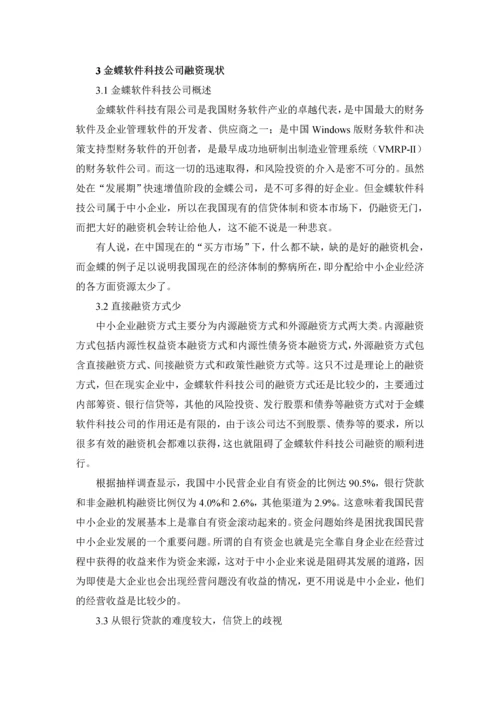 3 金蝶软件科技公司融资现状

3.1 金蝶软件科技公司概述

金蝶软件科技有限公司是我国财务软件产业的卓越代表，是中国最大的财务软件及企业管理软件的开发者、供应商之一；是中国 Windows 版财务软件和决策支持型财务软件的开创者，是最早成功地研制出制造业管理系统（VMRP-II）的财务软件公司。而这一切的迅速取得，和风险投资的介入是密不可分的。虽然处在“发展期”快速增值阶段的金蝶公司，是不可多得的好企业。但金蝶软件科技公司属于中小企业，所以在我国现有的信贷体制和资本市场下，仍融资无门，而把大好的融资机会转让给他人，这不能不说是一种悲哀。

有人说，在中国现在的“买方市场”下，什么都不缺，缺的是好的融资机会，而金蝶的例子足以说明我国现在的经济体制的弊病所在，即分配给中小企业经济的各方面资源太少了。

3.2 直接融资方式少

中小企业融资方式主要分为内源融资方式和外源融资方式两大类。内源融资方式包括内源性权益资本融资方式和内源性债务资本融资方式，外源融资方式包含直接融资方式、间接融资方式和政策性融资方式等。这只不过是理论上的融资方式，但在现实企业中，金蝶软件科技公司的融资方式还是比较少的，主要通过内部筹资、银行信贷等，其他的风险投资、发行股票和债券等融资方式对于金蝶软件科技公司的作用还是有限的，由于该公司达不到股票、债券等的要求，所以很多有效的融资机会都难以获得，这也就阻碍了金蝶软件科技公司融资的顺利进行。

根据抽样调查显示，我国中小民营企业自有资金的比例达 90.5%，银行贷款和非金融机构融资比例仅为 4.0%和 2.6%，其他渠道为 2.9%。这意味着我国民营中小企业的发展基本上是靠自有资金滚动起来的。资金问题始终是困扰我国民营中小企业发展的一个重要问题。所谓的自有资金也就是完全靠自身企业在经营过程中获得的收益来作为资金来源，这对于中小企业来说是阻碍其发展的道路，因为即使是大企业也会出现经营问题没有收益的情况，更不用说是中小企业，他们的经营收益是比较少的。

3.3 从银行贷款的难度较大，信贷上的歧视